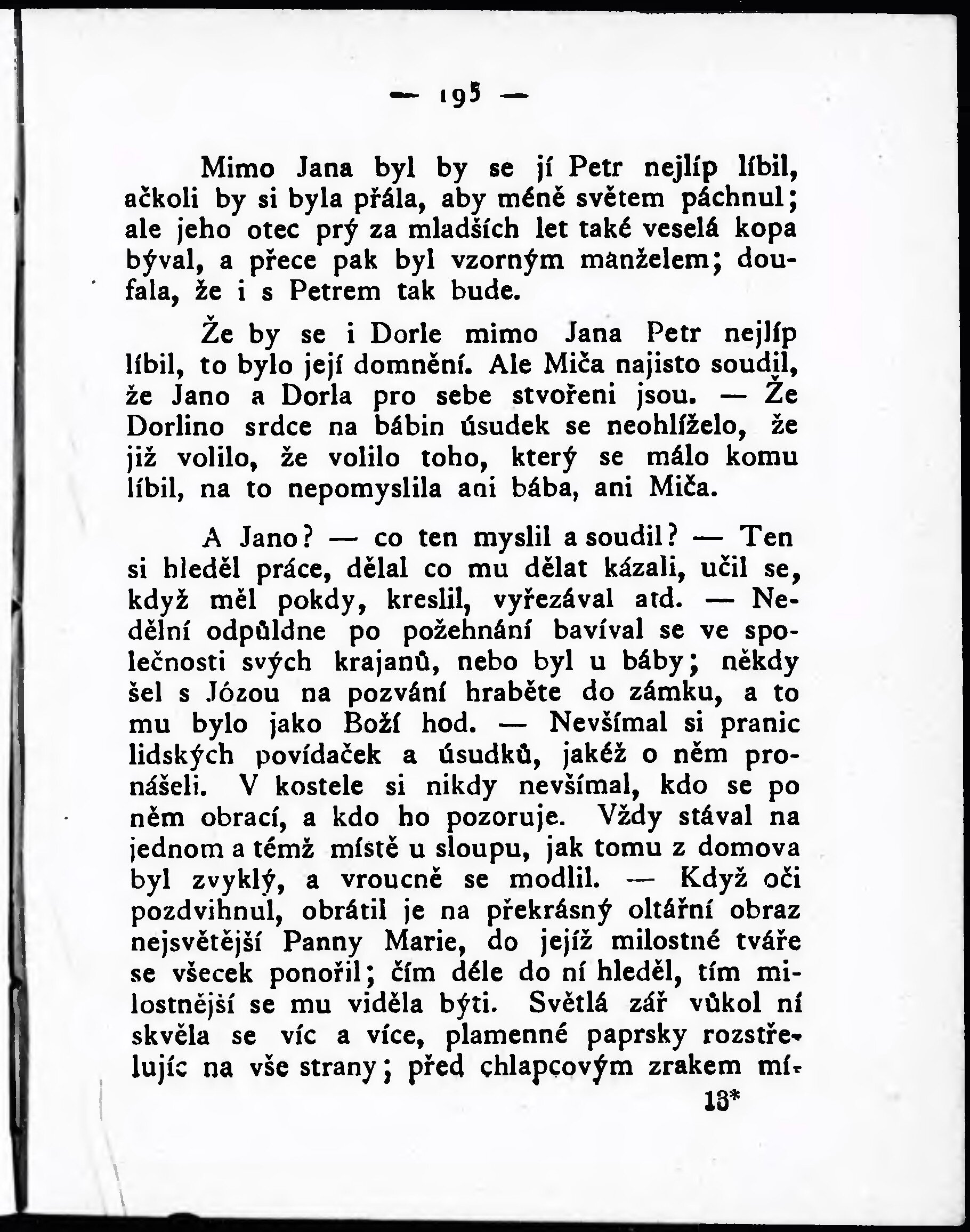 — 195 —

Mimo Jana byl by se jí Petr nejlíp líbil, ačkoli by si byla přála, aby méně světem páchnul; ale jeho otec prý za mladších let také veselá kopa býval, a přece pak byl vzorným manželem; doufala, že i s Petrem tak bude.

Že by se i Dorle mimo Jana Petr nejlíp líbil, to bylo její domnění. Ale Miča najisto soudil, že Jano a Dorla pro sebe stvořeni jsou. — Že Dorlino srdce na bábin úsudek se neohlíželo, že již volilo, že volilo toho, který se málo komu líbil, na to nepomyslila ani bába, ani Miča.

A Jano? — co ten myslil a soudil? — Ten si hleděl práce, dělal co mu dělat kázali, učil se, když měl pokdy, kreslil, vyřezával atd. — Nedělní odpůldne po požehnání bavíval se ve společnosti svých krajanů, nebo byl u báby; někdy šel s Józou na pozvání hraběte do zámku, a to mu bylo jako Boží hod. — Nevšímal si pranic lidských povídaček a úsudků, jakéž o něm pronášeli. V kostele si nikdy nevšímal, kdo se po něm obrací, a kdo ho pozoruje. Vždy stával na jednom a témž místě u sloupu, jak tomu z domova byl zvyklý, a vroucně se modlil. — Když oči pozdvihnul, obrátil je na překrásný oltářní obraz nejsvětější Panny Marie, do jejíž milostné tváře se všecek ponořil; čím déle do ní hleděl, tím milostnější se mu viděla býti. Světlá zář vůkol ní skvěla se víc a více, plamenné paprsky rozstřelujíc na vše strany; před chlapcovým zrakem mí-

13*